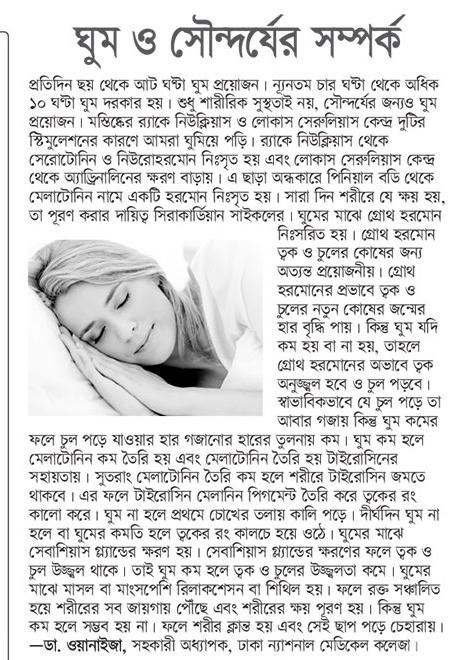 ঘুম ও সৌন্দর্যের সম্পর্ক

প্রতিদিন ছয় থেকে আট ঘণ্টা ঘুম প্রয়োজন। ন্যূনতম চার ঘণ্টা থেকে অধিক ১০ ঘণ্টা ঘুম দরকার হয়। শুধু শারীরিক সুস্থতাই নয়, সৌন্দর্যের জন্যও ঘুম প্রয়োজন। মস্তিষ্কের র‍্যাকে নিউক্লিয়াস ও লোকাস সেরুলিয়াস কেন্দ্র দুটির স্টিমুলেশনের কারণে আমরা ঘুমিয়ে পড়ি। র‍্যাকে নিউক্লিয়াস থেকে সেরোটোনিন ও নিউরোহরমোন নিঃসৃত হয় এবং লোকাস সেরুলিয়াস কেন্দ্র থেকে অ্যাড্রিনালিনের ক্ষরণ বাড়ায়। এ ছাড়া অন্ধকারে পিনিয়াল বডি থেকে মেলাটোনিন নামে একটি হরমোন নিঃসৃত হয়। সারা দিন শরীরে যে ক্ষয় হয়, তা পূরণ করার দায়িত্ব সিরাকার্ডিয়ান সাইকলের। ঘুমের মাঝে গ্রোথ হরমোন নিঃসরিত হয়। গ্রোথ হরমোন ত্বক ও চুলের কোষের জন্য অত্যন্ত প্রয়োজনীয়। গ্রোথ হরমোনের প্রভাবে ত্বক ও চুলের নতুন কোষের জন্মের হার বৃদ্ধি পায়। কিন্তু ঘুম যদি কম হয় বা না হয়, তাহলে গ্রোথ হরমোনের অভাবে ত্বক অনুজ্জ্বল হবে ও চুল পড়বে। স্বাভাবিকভাবে যে চুল পড়ে তা আবার গজায় কিন্তু ঘুম কমের ফলে চুল পড়ে যাওয়ার হার গজানোর হারের তুলনায় কম। ঘুম কম হলে মেলাটোনিন কম তৈরি হয় এবং মেলাটোনিন তৈরি হয় টাইরোসিনের সহায়তায়। সুতরাং মেলাটোনিন তৈরি কম হলে শরীরে টাইরোসিন জমতে থাকবে। এর ফলে টাইরোসিন মেলানিন পিগমেন্ট তৈরি করে ত্বকের রং কালো করে। ঘুম না হলে প্রথমে চোখের তলায় কালি পড়ে। দীর্ঘদিন ঘুম না হলে বা ঘুমের কমতি হলে ত্বকের রং কালচে হয়ে ওঠে। ঘুমের মাঝে সেবাশিয়াস গ্ল্যান্ডের ক্ষরণ হয়। সেবাশিয়াস গ্ল্যান্ডের ক্ষরণের ফলে ত্বক ও চুল উজ্জ্বল থাকে। তাই ঘুম কম হলে ত্বক ও চুলের উজ্জ্বলতা কমে। ঘুমের মাঝে মাসল বা মাংসপেশি রিলাকশেসন বা শিথিল হয়। ফলে রক্ত সঞ্চালিত হয়ে শরীরের সব জায়গায় পৌঁছে এবং শরীরের ক্ষয় পূরণ হয়। কিন্তু ঘুম কম হলে সম্ভব হয় না। ফলে শরীর ক্লান্ত হয় এবং সেই ছাপ পড়ে চেহারায়।
—ডা. ওয়ানাইজা, সহকারী অধ্যাপক, ঢাকা ন্যাশনাল মেডিকেল কলেজ।